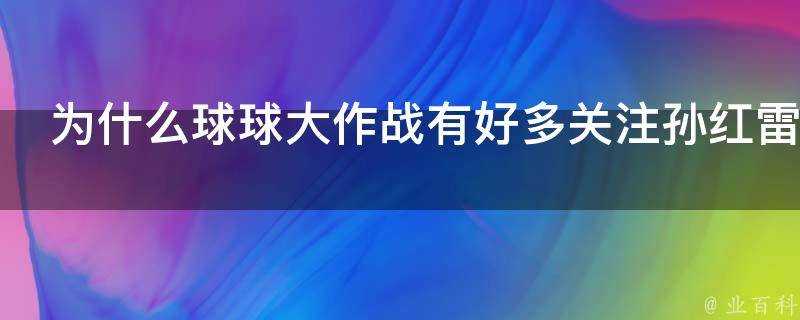 为什么球球大作战有好多关注孙红雷

@ 业百科